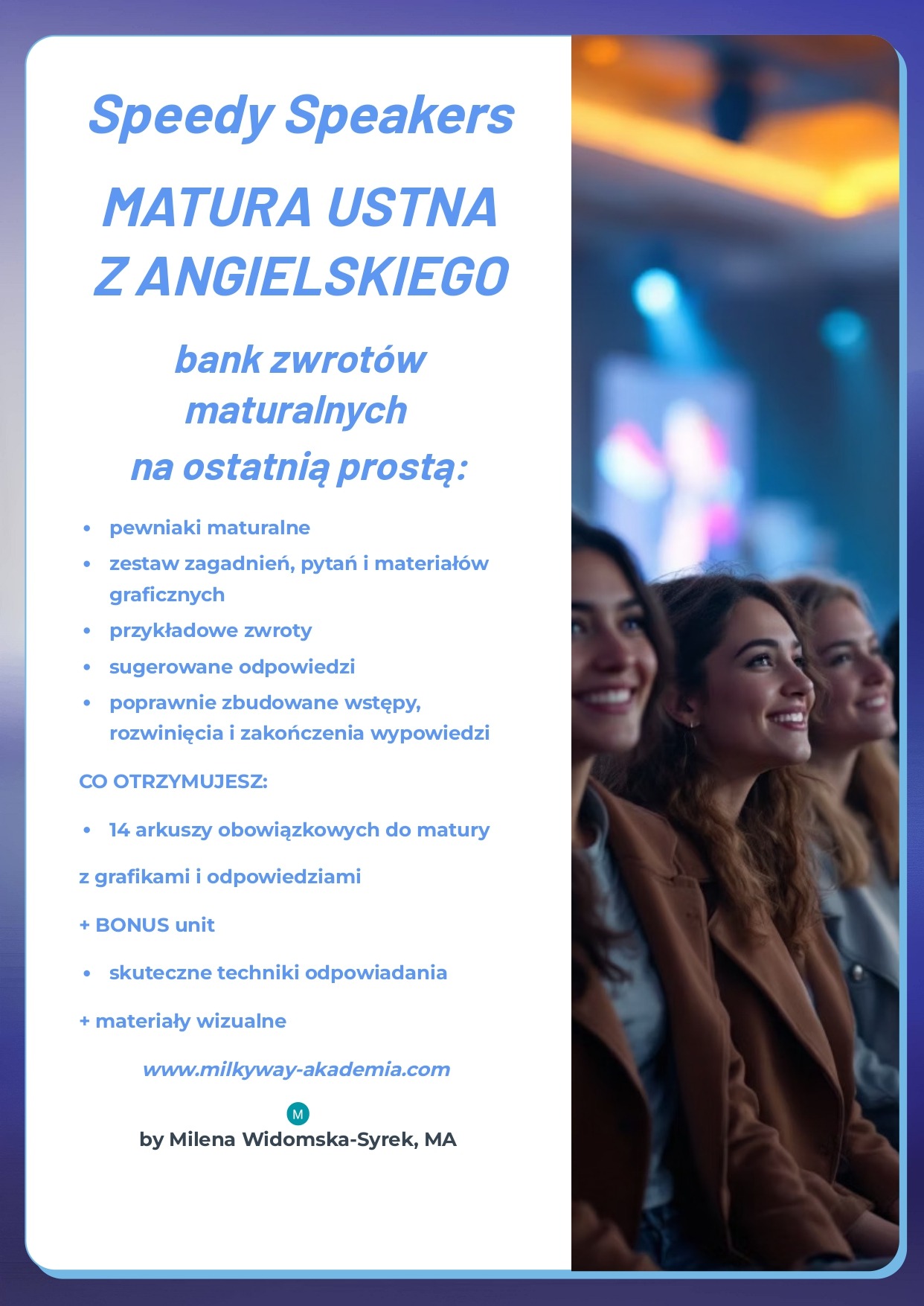 Speedy Speakers

MATURA USTNA
Z ANGIELSKIEGO

bank zwrotów
maturalnych
na ostatnią prostą:

• pewniaki maturalne
• zestaw zagadnień, pytań i materiałów graficznych
• przykładowe zwroty
• sugerowane odpowiedzi
• poprawnie zbudowane wstępy, rozwinięcia i zakończenia wypowiedzi

CO OTRZYMUJESZ:

• 14 arkuszy obowiązkowych do matury

z grafikami i odpowiedziami

+ BONUS unit

• skuteczne techniki odpowiadania

+ materiały wizualne

www.milkyway-akademia.com

M

by Milena Widomska-Syrek, MA